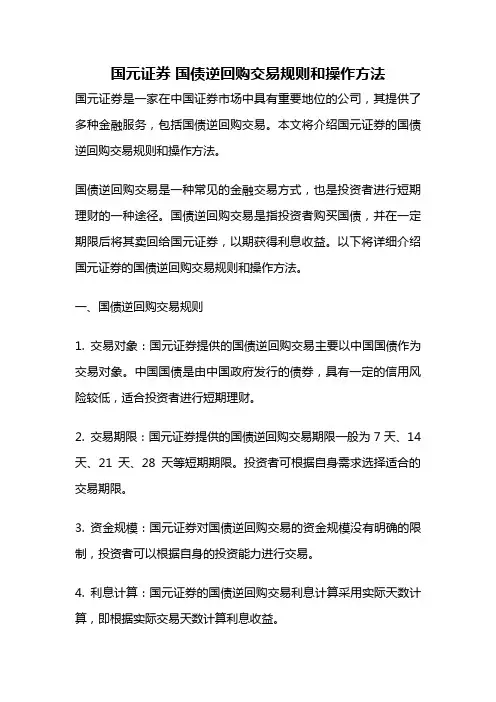 国元证券 国债逆回购交易规则和操作方法

国元证券是一家在中国证券市场中具有重要地位的公司，其提供了多种金融服务，包括国债逆回购交易。本文将介绍国元证券的国债逆回购交易规则和操作方法。

国债逆回购交易是一种常见的金融交易方式，也是投资者进行短期理财的一种途径。国债逆回购交易是指投资者购买国债，并在一定期限后将其卖回给国元证券，以期获得利息收益。以下将详细介绍国元证券的国债逆回购交易规则和操作方法。

一、国债逆回购交易规则

1. 交易对象：国元证券提供的国债逆回购交易主要以中国国债作为交易对象。中国国债是由中国政府发行的债券，具有一定的信用风险较低，适合投资者进行短期理财。

2. 交易期限：国元证券提供的国债逆回购交易期限一般为 7 天、14 天、21 天、28 天等短期期限。投资者可根据自身需求选择适合的交易期限。

3. 资金规模：国元证券对国债逆回购交易的资金规模没有明确的限制，投资者可以根据自身的投资能力进行交易。

4. 利息计算：国元证券的国债逆回购交易利息计算采用实际天数计算，即根据实际交易天数计算利息收益。